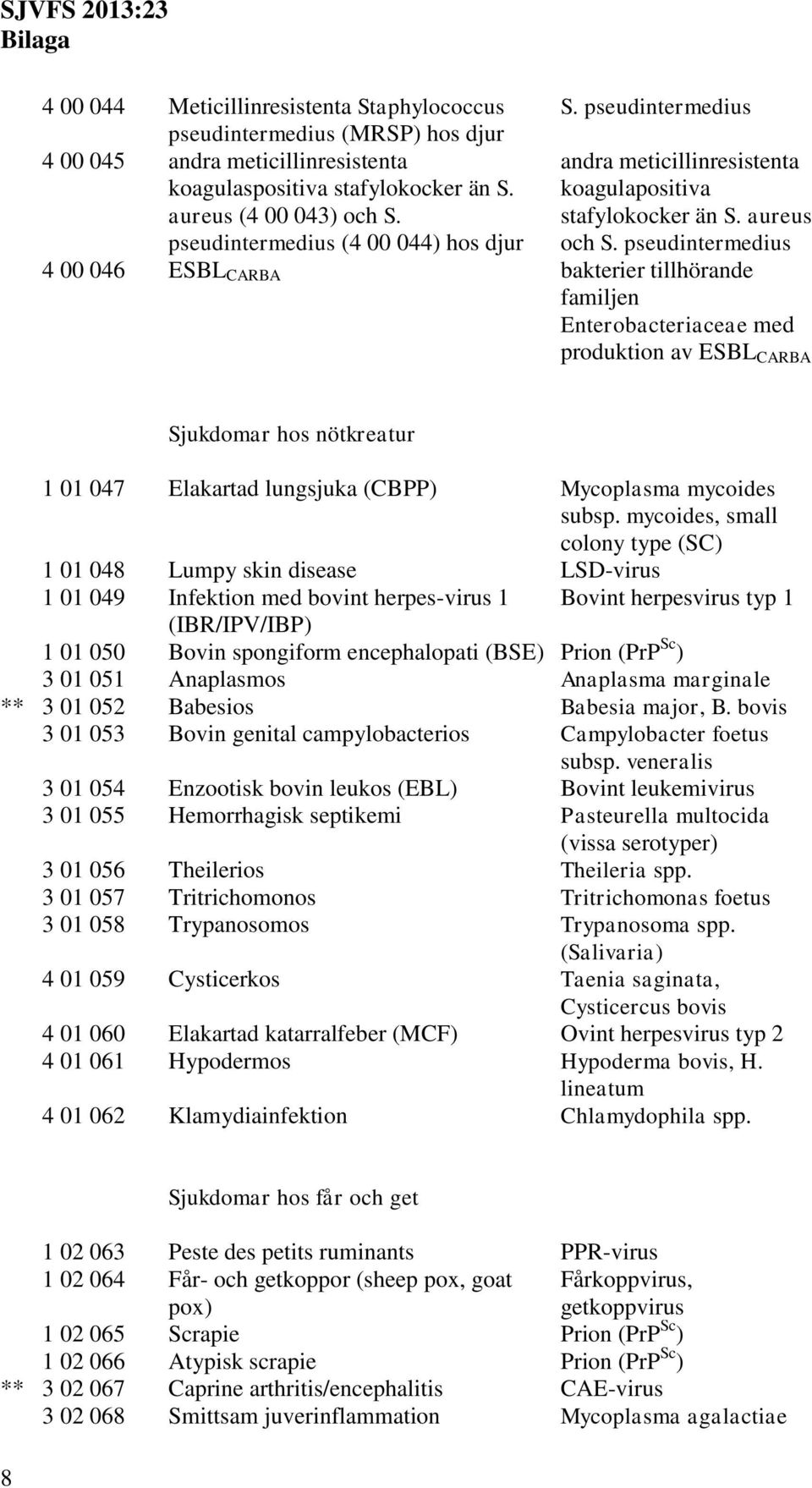 SJVFS 2013:23
Bilaga

| | | | |
|---|---|---|---|
| | 4 00 044 | Meticillinresistenta Staphylococcus pseudintermedius (MRSP) hos djur | S. pseudintermedius |
| | 4 00 045 | andra meticillinresistenta koagulaspositiva stafylokocker än S. aureus (4 00 043) och S. pseudintermedius (4 00 044) hos djur | andra meticillinresistenta koagulapositiva stafylokocker än S. aureus och S. pseudintermedius |
| | 4 00 046 | $ESBL_{CARBA}$ | bakterier tillhörande familjen Enterobacteriaceae med produktion av $ESBL_{CARBA}$ |

Sjukdomar hos nötkreatur

| | | | |
|---|---|---|---|
| | 1 01 047 | Elakartad lungsjuka (CBPP) | Mycoplasma mycoides subsp. mycoides, small colony type (SC) |
| | 1 01 048 | Lumpy skin disease | LSD-virus |
| | 1 01 049 | Infektion med bovint herpes-virus 1 (IBR/IPV/IBP) | Bovint herpesvirus typ 1 |
| | 1 01 050 | Bovin spongiform encephalopati (BSE) | Prion ($PrP^{Sc}$) |
| | 3 01 051 | Anaplasmos | Anaplasma marginale |
| ** | 3 01 052 | Babesios | Babesia major, B. bovis |
| | 3 01 053 | Bovin genital campylobacterios | Campylobacter foetus subsp. veneralis |
| | 3 01 054 | Enzootisk bovin leukos (EBL) | Bovint leukemivirus |
| | 3 01 055 | Hemorrhagisk septikemi | Pasteurella multocida (vissa serotyper) |
| | 3 01 056 | Theilerios | Theileria spp. |
| | 3 01 057 | Tritrichomonos | Tritrichomonas foetus |
| | 3 01 058 | Trypanosomos | Trypanosoma spp. (Salivaria) |
| | 4 01 059 | Cysticerkos | Taenia saginata, Cysticercus bovis |
| | 4 01 060 | Elakartad katarralfeber (MCF) | Ovint herpesvirus typ 2 |
| | 4 01 061 | Hypodermos | Hypoderma bovis, H. lineatum |
| | 4 01 062 | Klamydiainfektion | Chlamydophila spp. |

Sjukdomar hos får och get

| | | | |
|---|---|---|---|
| | 1 02 063 | Peste des petits ruminants | PPR-virus |
| | 1 02 064 | Får- och getkoppor (sheep pox, goat pox) | Fårkoppvirus, getkoppvirus |
| | 1 02 065 | Scrapie | Prion ($PrP^{Sc}$) |
| | 1 02 066 | Atypisk scrapie | Prion ($PrP^{Sc}$) |
| ** | 3 02 067 | Caprine arthritis/encephalitis | CAE-virus |
| | 3 02 068 | Smittsam juverinflammation | Mycoplasma agalactiae |

8